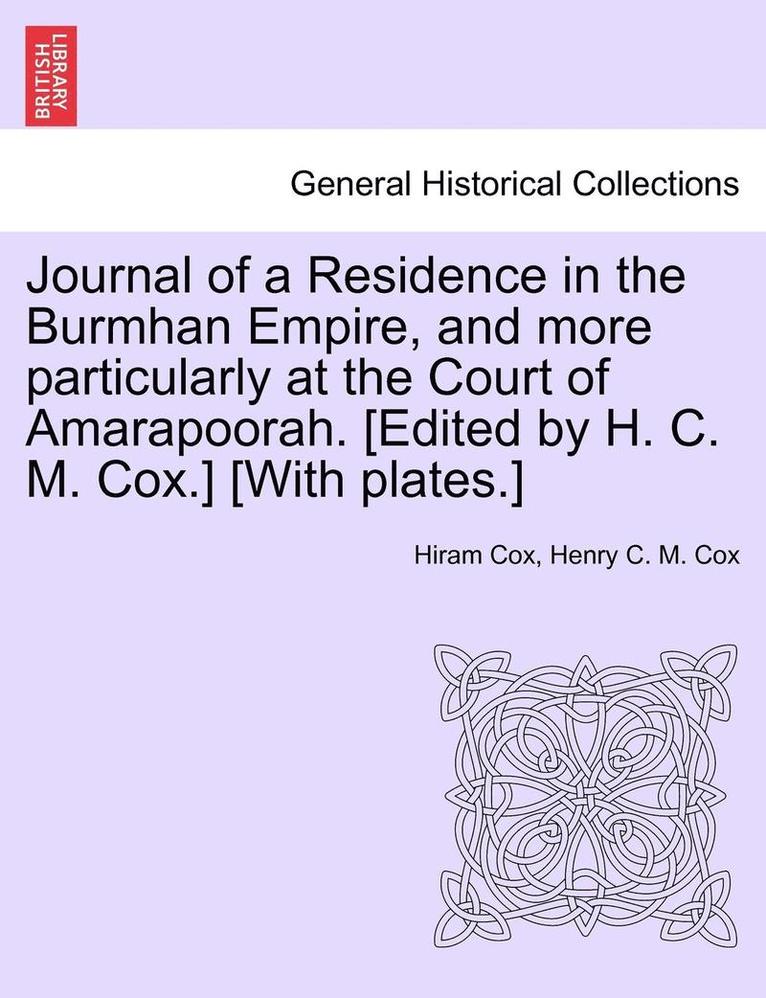 BRITISH LIBRARY

General Historical Collections

Journal of a Residence in the Burmhan Empire, and more particularly at the Court of Amarapoorah. [Edited by H. C. M. Cox.] [With plates.]

Hiram Cox, Henry C. M. Cox